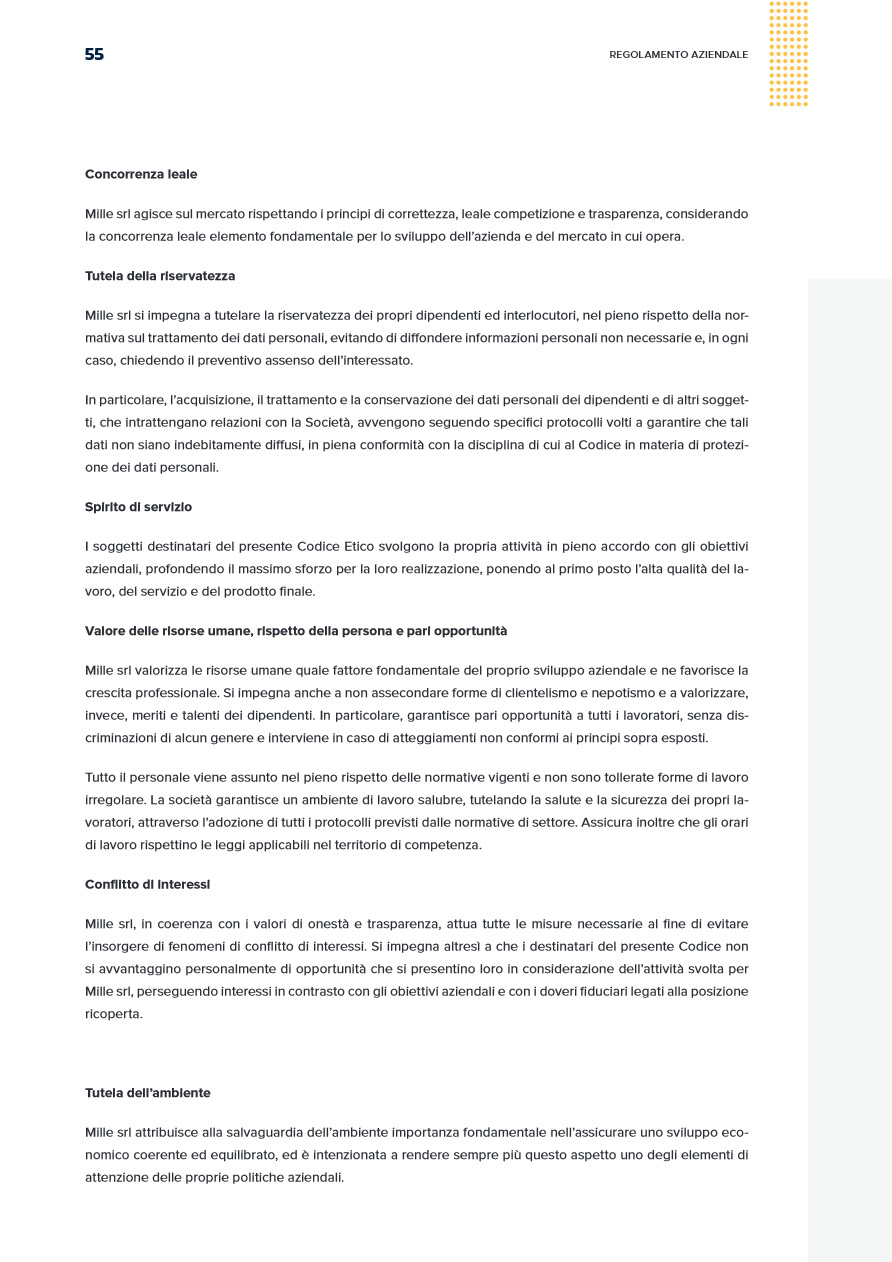 55

REGOLAMENTO AZIENDALE

Concorrenza leale

Mille srl agisce sul mercato rispettando i principi di correttezza, leale competizione e trasparenza, considerando la concorrenza leale elemento fondamentale per lo sviluppo dell'azienda e del mercato in cui opera.

Tutela della riservatezza

Mille srl si impegna a tutelare la riservatezza dei propri dipendenti ed interlocutori, nel pieno rispetto della normativa sul trattamento dei dati personali, evitando di diffondere informazioni personali non necessarie e, in ogni caso, chiedendo il preventivo assenso dell'interessato.

In particolare, l'acquisizione, il trattamento e la conservazione dei dati personali dei dipendenti e di altri soggetti, che intrattengano relazioni con la Società, avvengono seguendo specifici protocolli volti a garantire che tali dati non siano indebitamente diffusi, in piena conformità con la disciplina di cui al Codice in materia di protezione dei dati personali.

Spirito di servizio

I soggetti destinatari del presente Codice Etico svolgono la propria attività in pieno accordo con gli obiettivi aziendali, profondendo il massimo sforzo per la loro realizzazione, ponendo al primo posto l'alta qualità del lavoro, del servizio e del prodotto finale.

Valore delle risorse umane, rispetto della persona e pari opportunità

Mille srl valorizza le risorse umane quale fattore fondamentale del proprio sviluppo aziendale e ne favorisce la crescita professionale. Si impegna anche a non assecondare forme di clientelismo e nepotismo e a valorizzare, invece, meriti e talenti dei dipendenti. In particolare, garantisce pari opportunità a tutti i lavoratori, senza discriminazioni di alcun genere e interviene in caso di atteggiamenti non conformi ai principi sopra esposti.

Tutto il personale viene assunto nel pieno rispetto delle normative vigenti e non sono tollerate forme di lavoro irregolare. La società garantisce un ambiente di lavoro salubre, tutelando la salute e la sicurezza dei propri lavoratori, attraverso l'adozione di tutti i protocolli previsti dalle normative di settore. Assicura inoltre che gli orari di lavoro rispettino le leggi applicabili nel territorio di competenza.

Conflitto di interessi

Mille srl, in coerenza con i valori di onestà e trasparenza, attua tutte le misure necessarie al fine di evitare l'insorgere di fenomeni di conflitto di interessi. Si impegna altresì a che i destinatari del presente Codice non si avvantaggino personalmente di opportunità che si presentino loro in considerazione dell'attività svolta per Mille srl, perseguendo interessi in contrasto con gli obiettivi aziendali e con i doveri fiduciari legati alla posizione ricoperta.

Tutela dell'ambiente

Mille srl attribuisce alla salvaguardia dell'ambiente importanza fondamentale nell'assicurare uno sviluppo economico coerente ed equilibrato, ed è intenzionata a rendere sempre più questo aspetto uno degli elementi di attenzione delle proprie politiche aziendali.